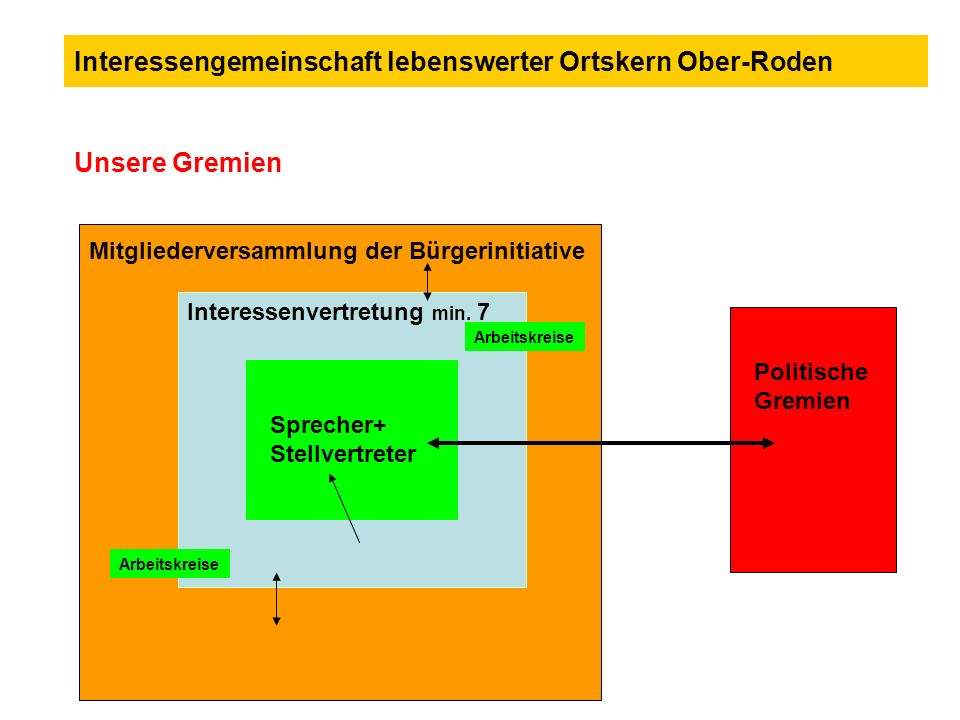 Interessengemeinschaft lebenswerter Ortskern Ober-Roden

Unsere Gremien

Mitgliederversammlung der Bürgerinitiative

Interessenvertretung min. 7

Arbeitskreise

Sprecher+
Stellvertreter

Arbeitskreise

Politische
Gremien